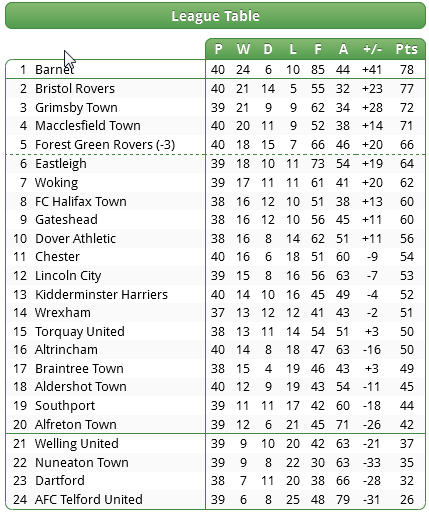 League Table

| | | P | W | D | L | F | A | +/- | Pts |
|---|---|---|---|---|---|---|---|---|---|
| 1 | Barnet | 40 | 24 | 6 | 10 | 85 | 44 | +41 | 78 |
| 2 | Bristol Rovers | 40 | 21 | 14 | 5 | 55 | 32 | +23 | 77 |
| 3 | Grimsby Town | 39 | 21 | 9 | 9 | 62 | 34 | +28 | 72 |
| 4 | Macclesfield Town | 40 | 20 | 11 | 9 | 52 | 38 | +14 | 71 |
| 5 | Forest Green Rovers (-3) | 40 | 18 | 15 | 7 | 66 | 46 | +20 | 66 |
| 6 | Eastleigh | 39 | 18 | 10 | 11 | 73 | 54 | +19 | 64 |
| 7 | Woking | 39 | 17 | 11 | 11 | 61 | 41 | +20 | 62 |
| 8 | FC Halifax Town | 38 | 16 | 12 | 10 | 51 | 38 | +13 | 60 |
| 9 | Gateshead | 38 | 16 | 12 | 10 | 56 | 45 | +11 | 60 |
| 10 | Dover Athletic | 38 | 16 | 8 | 14 | 62 | 51 | +11 | 56 |
| 11 | Chester | 40 | 16 | 6 | 18 | 51 | 60 | -9 | 54 |
| 12 | Lincoln City | 39 | 15 | 8 | 16 | 56 | 63 | -7 | 53 |
| 13 | Kidderminster Harriers | 40 | 14 | 10 | 16 | 45 | 49 | -4 | 52 |
| 14 | Wrexham | 37 | 13 | 12 | 12 | 41 | 43 | -2 | 51 |
| 15 | Torquay United | 38 | 13 | 11 | 14 | 54 | 51 | +3 | 50 |
| 16 | Altrincham | 40 | 14 | 8 | 18 | 47 | 63 | -16 | 50 |
| 17 | Braintree Town | 38 | 15 | 4 | 19 | 46 | 43 | +3 | 49 |
| 18 | Aldershot Town | 40 | 12 | 9 | 19 | 43 | 54 | -11 | 45 |
| 19 | Southport | 39 | 11 | 11 | 17 | 42 | 60 | -18 | 44 |
| 20 | Alfreton Town | 39 | 12 | 6 | 21 | 45 | 71 | -26 | 42 |
| 21 | Welling United | 39 | 9 | 10 | 20 | 42 | 63 | -21 | 37 |
| 22 | Nuneaton Town | 39 | 9 | 8 | 22 | 30 | 63 | -33 | 35 |
| 23 | Dartford | 38 | 7 | 11 | 20 | 38 | 66 | -28 | 32 |
| 24 | AFC Telford United | 39 | 6 | 8 | 25 | 48 | 79 | -31 | 26 |